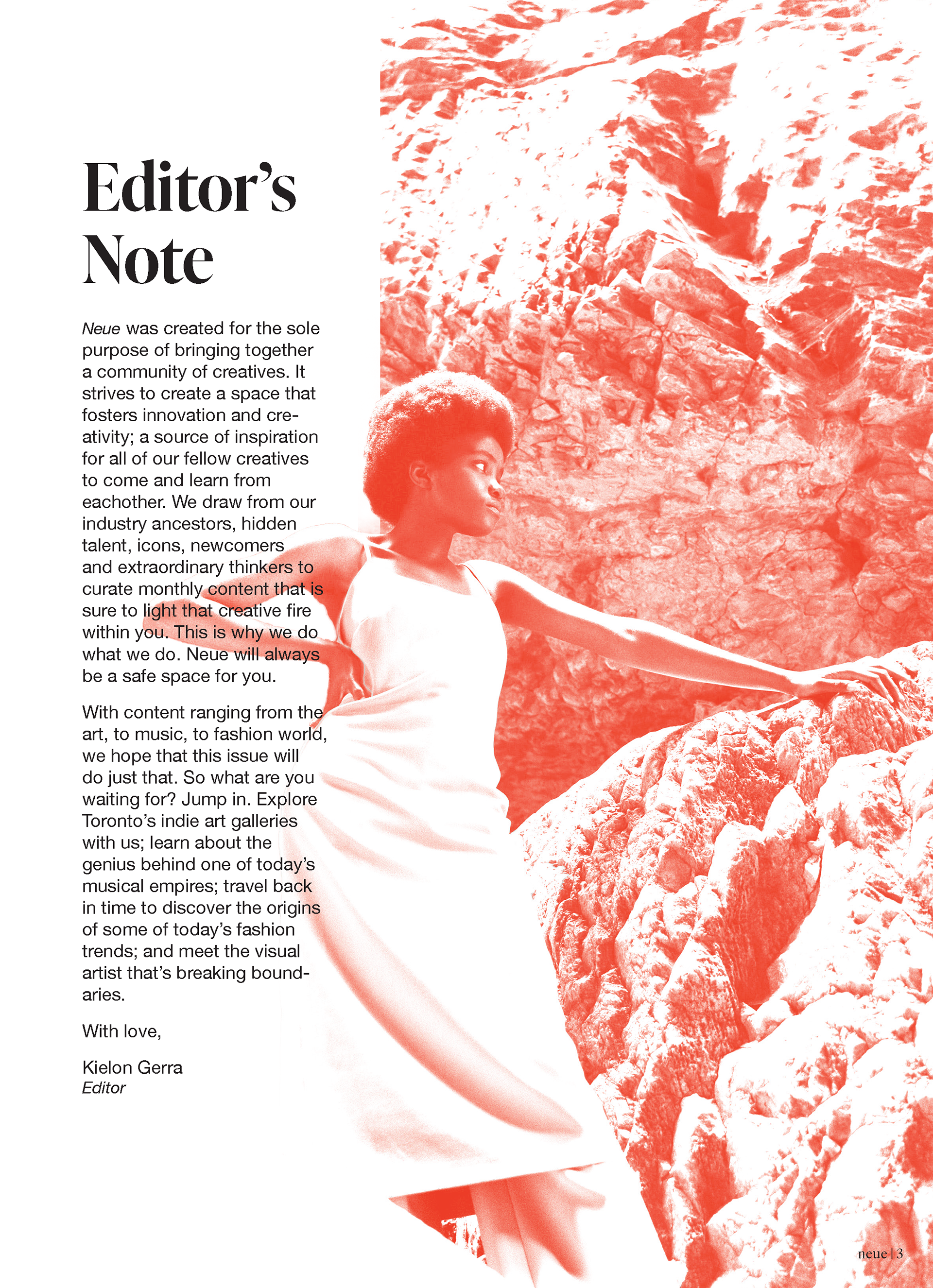 Editor's Note

Neue was created for the sole purpose of bringing together a community of creatives. It strives to create a space that fosters innovation and creativity; a source of inspiration for all of our fellow creatives to come and learn from eachother. We draw from our industry ancestors, hidden talent, icons, newcomers and extraordinary thinkers to curate monthly content that is sure to light that creative fire within you. This is why we do what we do. Neue will always be a safe space for you.

With content ranging from the art, to music, to fashion world, we hope that this issue will do just that. So what are you waiting for? Jump in. Explore Toronto's indie art galleries with us; learn about the genius behind one of today's musical empires; travel back in time to discover the origins of some of today's fashion trends; and meet the visual artist that's breaking boundaries.

With love,

Kielon Gerra
Editor

neue | 3